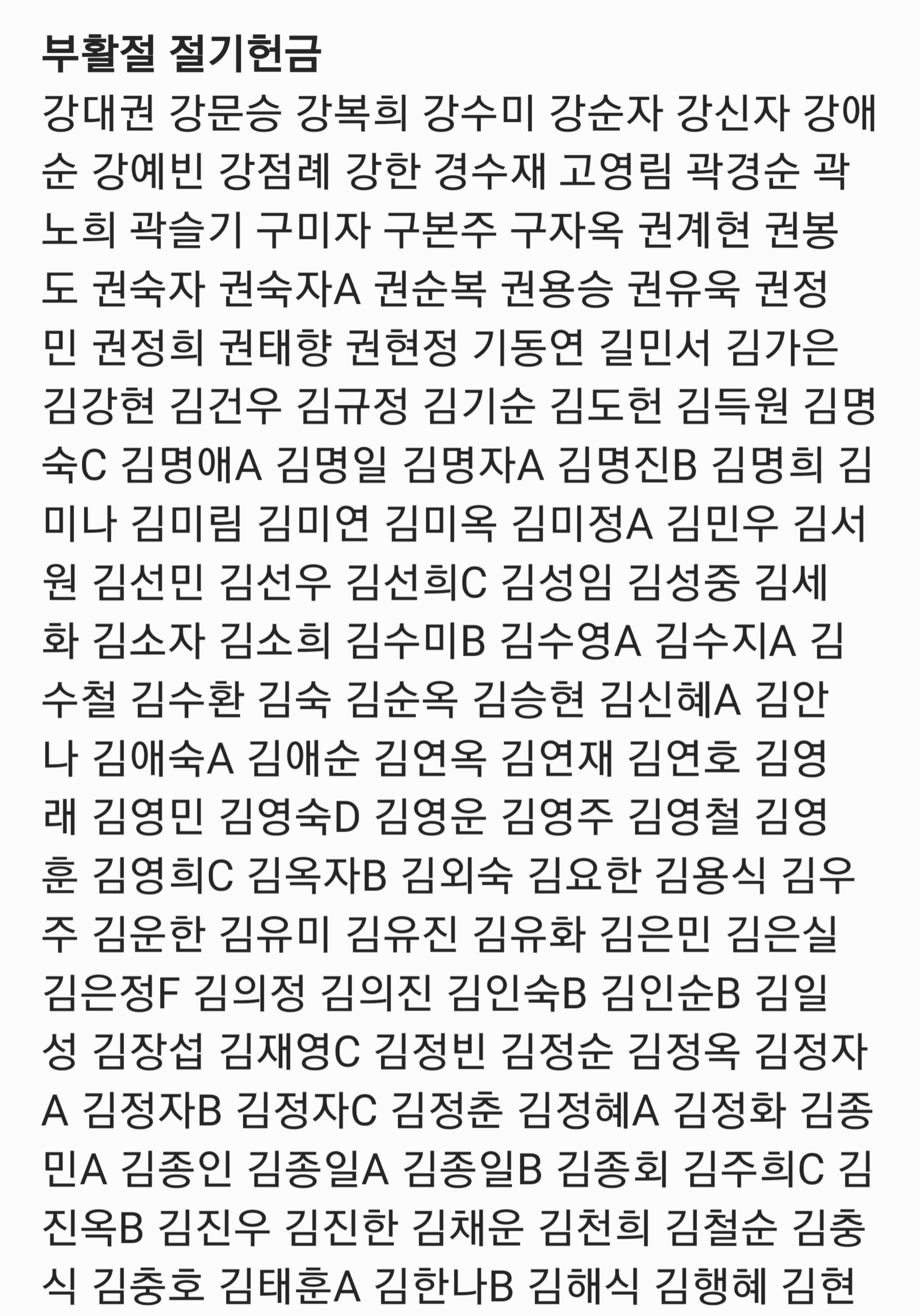 부활절 절기헌금

강대권 강문승 강복희 강수미 강순자 강신자 강애순 강예빈 강점례 강한 경수재 고영림 곽경순 곽노희 곽슬기 구미자 구본주 구자옥 권계현 권봉도 권숙자 권숙자A 권순복 권용승 권유욱 권정민 권정희 권태향 권현정 기동연 길민서 김가은 김강현 김건우 김규정 김기순 김도헌 김득원 김명숙C 김명애A 김명일 김명자A 김명진B 김명희 김미나 김미림 김미연 김미옥 김미정A 김민우 김서원 김선민 김선우 김선희C 김성임 김성중 김세화 김소자 김소희 김수미B 김수영A 김수지A 김수철 김수환 김숙 김순옥 김승현 김신혜A 김안나 김애숙A 김애순 김연옥 김연재 김연호 김영래 김영민 김영숙D 김영운 김영주 김영철 김영훈 김영희C 김옥자B 김외숙 김요한 김용식 김우주 김운한 김유미 김유진 김유화 김은민 김은실 김은정F 김의정 김의진 김인숙B 김인순B 김일성 김장섭 김재영C 김정빈 김정순 김정옥 김정자A 김정자B 김정자C 김정춘 김정혜A 김정화 김종민A 김종인 김종일A 김종일B 김종회 김주희C 김진옥B 김진우 김진한 김채운 김천희 김철순 김충식 김충호 김태훈A 김한나B 김해식 김행혜 김현